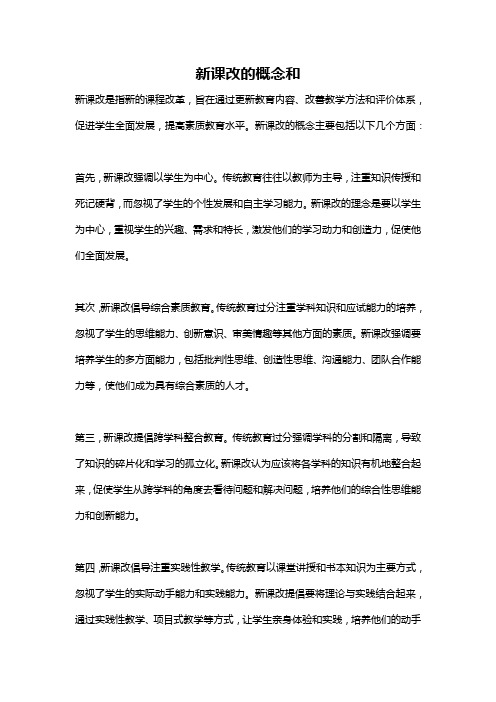 新课改的概念和

新课改是指新的课程改革，旨在通过更新教育内容、改善教学方法和评价体系，促进学生全面发展，提高素质教育水平。新课改的概念主要包括以下几个方面：

首先，新课改强调以学生为中心。传统教育往往以教师为主导，注重知识传授和死记硬背，而忽视了学生的个性发展和自主学习能力。新课改的理念是要以学生为中心，重视学生的兴趣、需求和特长，激发他们的学习动力和创造力，促使他们全面发展。

其次，新课改倡导综合素质教育。传统教育过分注重学科知识和应试能力的培养，忽视了学生的思维能力、创新意识、审美情趣等其他方面的素质。新课改强调要培养学生的多方面能力，包括批判性思维、创造性思维、沟通能力、团队合作能力等，使他们成为具有综合素质的人才。

第三，新课改提倡跨学科整合教育。传统教育过分强调学科的分割和隔离，导致了知识的碎片化和学习的孤立化。新课改认为应该将各学科的知识有机地整合起来，促使学生从跨学科的角度去看待问题和解决问题，培养他们的综合性思维能力和创新能力。

第四，新课改倡导注重实践性教学。传统教育以课堂讲授和书本知识为主要方式，忽视了学生的实际动手能力和实践能力。新课改提倡要将理论与实践结合起来，通过实践性教学、项目式教学等方式，让学生亲身体验和实践，培养他们的动手